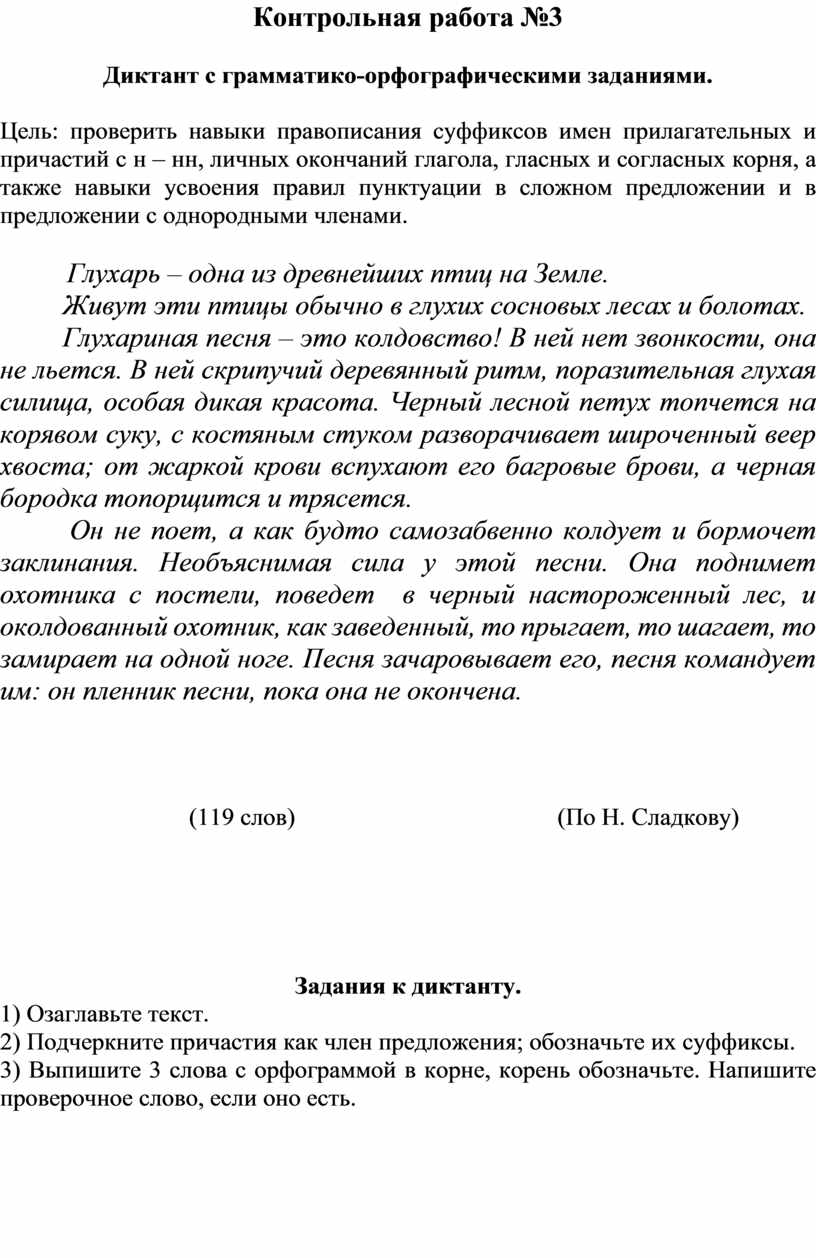 Контрольная работа №3

Диктант с грамматико-орфографическими заданиями.

Цель: проверить навыки правописания суффиксов имен прилагательных и причастий с н – нн, личных окончаний глагола, гласных и согласных корня, а также навыки усвоения правил пунктуации в сложном предложении и в предложении с однородными членами.

Глухарь – одна из древнейших птиц на Земле.

Живут эти птицы обычно в глухих сосновых лесах и болотах.

Глухариная песня – это колдовство! В ней нет звонкости, она не льется. В ней скрипучий деревянный ритм, поразительная глухая силища, особая дикая красота. Черный лесной петух топчется на корявом суку, с костяным стуком разворачивает широченный веер хвоста; от жаркой крови вспухают его багровые брови, а черная бородка топорщится и трясется.

Он не поет, а как будто самозабвенно колдует и бормочет заклинания. Необъяснимая сила у этой песни. Она поднимет охотника с постели, поведет в черный настороженный лес, и околдованный охотник, как заведенный, то прыгает, то шагает, то замирает на одной ноге. Песня зачаровывает его, песня командует им: он пленник песни, пока она не окончена.

(119 слов)

(По Н. Сладкову)

Задания к диктанту.

1) Озаглавьте текст.
2) Подчеркните причастия как член предложения; обозначьте их суффиксы.
3) Выпишите 3 слова с орфограммой в корне, корень обозначьте. Напишите проверочное слово, если оно есть.